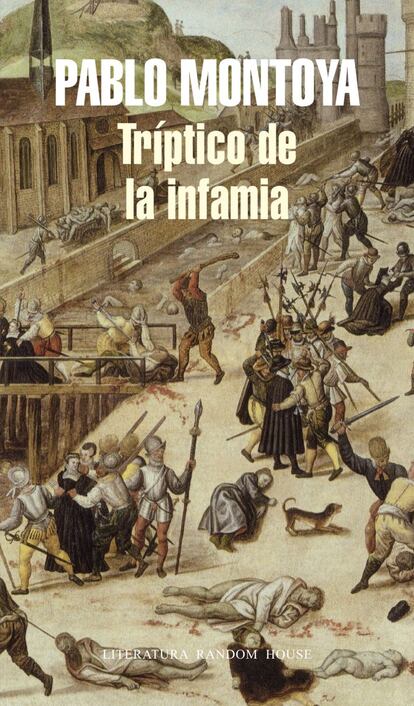 PABLO MONTOYA

Tríptico de la infamia

LITERATURA RANDOM HOUSE